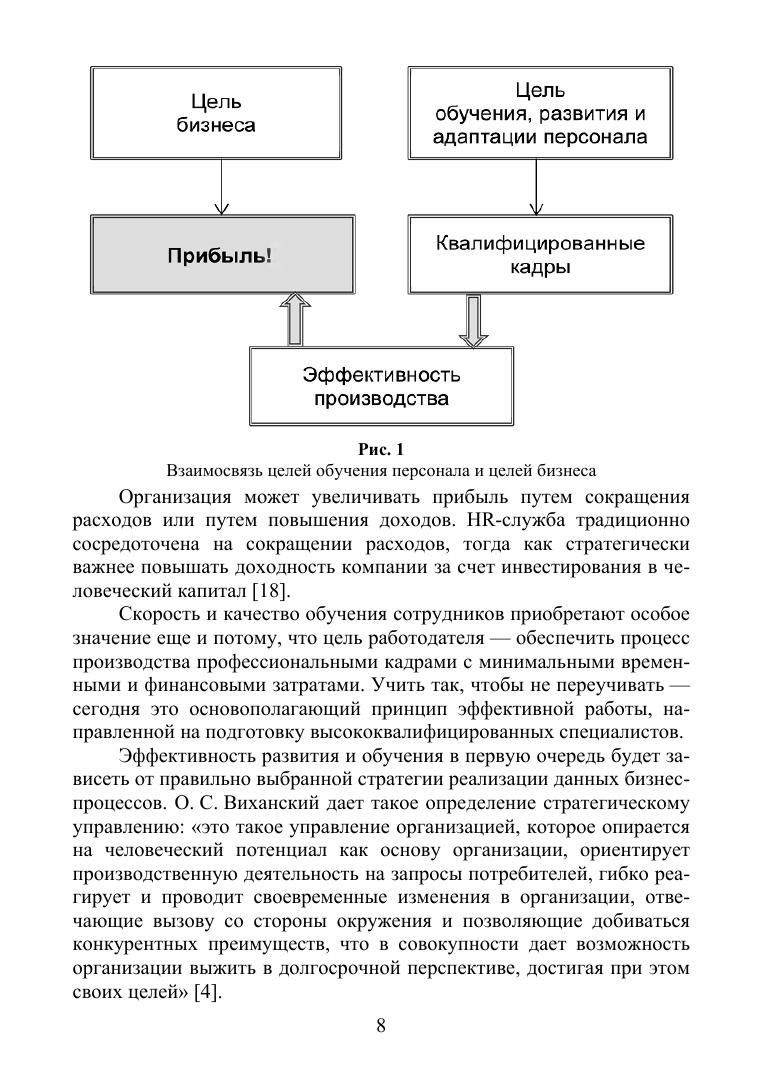 Цель бизнеса

Цель обучения, развития и адаптации персонала

Прибыль!

Квалифицированные кадры

Эффективность производства

Рис. 1
Взаимосвязь целей обучения персонала и целей бизнеса

Организация может увеличивать прибыль путем сокращения расходов или путем повышения доходов. HR-служба традиционно сосредоточена на сокращении расходов, тогда как стратегически важнее повышать доходность компании за счет инвестирования в человеческий капитал [18].

Скорость и качество обучения сотрудников приобретают особое значение еще и потому, что цель работодателя — обеспечить процесс производства профессиональными кадрами с минимальными временными и финансовыми затратами. Учить так, чтобы не переучивать — сегодня это основополагающий принцип эффективной работы, направленной на подготовку высококвалифицированных специалистов.

Эффективность развития и обучения в первую очередь будет зависеть от правильно выбранной стратегии реализации данных бизнес-процессов. О. С. Виханский дает такое определение стратегическому управлению: «это такое управление организацией, которое опирается на человеческий потенциал как основу организации, ориентирует производственную деятельность на запросы потребителей, гибко реагирует и проводит своевременные изменения в организации, отвечающие вызову со стороны окружения и позволяющие добиваться конкурентных преимуществ, что в совокупности дает возможность организации выжить в долгосрочной перспективе, достигая при этом своих целей» [4].

8